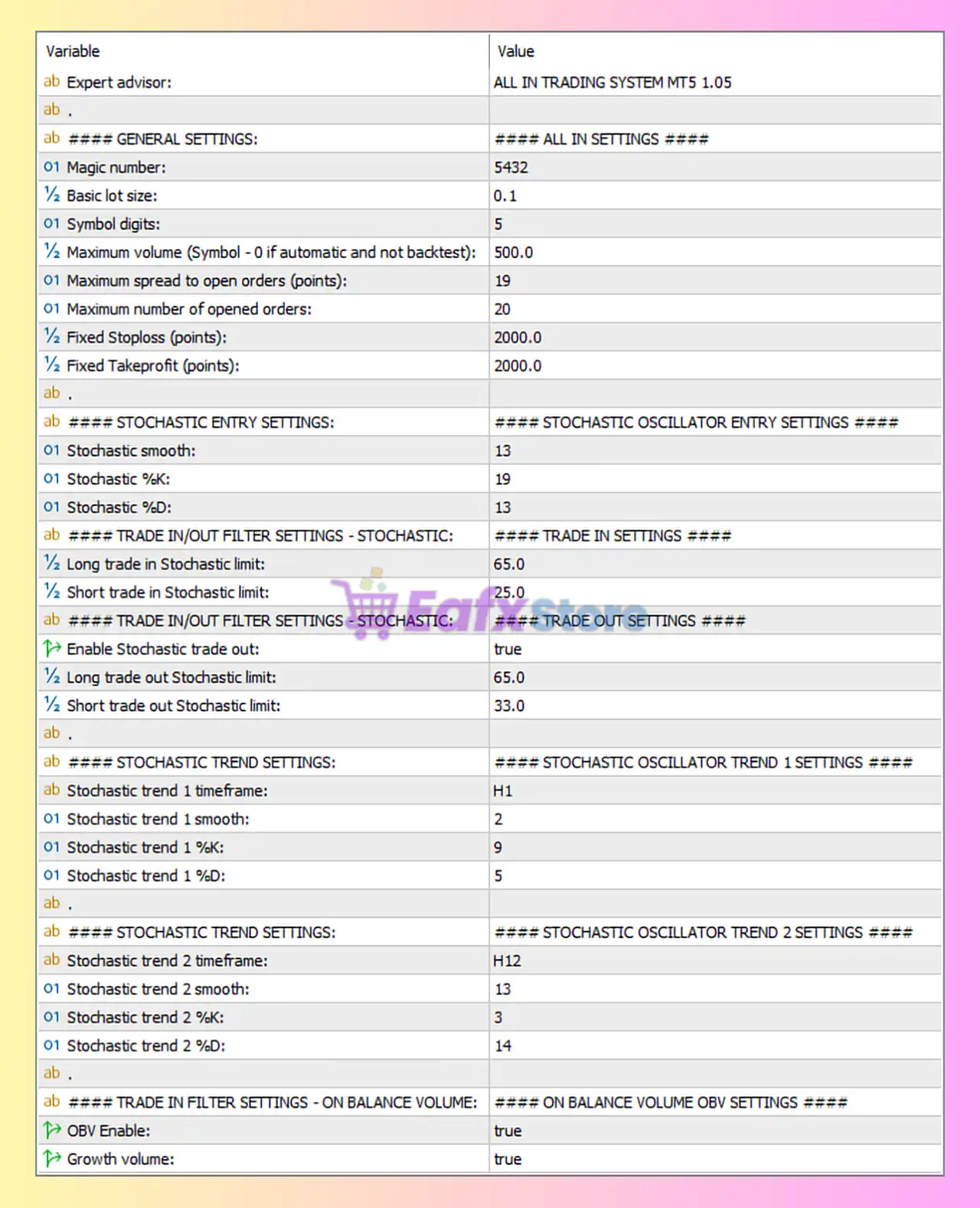 | Variable | Value |
|---|---|
| ab Expert advisor: | ALL IN TRADING SYSTEM MT5 1.05 |
| ab . | |
| ab #### GENERAL SETTINGS: | #### ALL IN SETTINGS #### |
| 01 Magic number: | 5432 |
| ½ Basic lot size: | 0.1 |
| 01 Symbol digits: | 5 |
| ½ Maximum volume (Symbol - 0 if automatic and not backtest): | 500.0 |
| 01 Maximum spread to open orders (points): | 19 |
| 01 Maximum number of opened orders: | 20 |
| ½ Fixed Stoploss (points): | 2000.0 |
| ½ Fixed Takeprofit (points): | 2000.0 |
| ab . | |
| ab #### STOCHASTIC ENTRY SETTINGS: | #### STOCHASTIC OSCILLATOR ENTRY SETTINGS #### |
| 01 Stochastic smooth: | 13 |
| 01 Stochastic %K: | 19 |
| 01 Stochastic %D: | 13 |
| ab #### TRADE IN/OUT FILTER SETTINGS - STOCHASTIC: | #### TRADE IN SETTINGS #### |
| ½ Long trade in Stochastic limit: | 65.0 |
| ½ Short trade in Stochastic limit: | 25.0 |
| ab #### TRADE IN/OUT FILTER SETTINGS - STOCHASTIC: | #### TRADE OUT SETTINGS #### |
| Enable Stochastic trade out: | true |
| ½ Long trade out Stochastic limit: | 65.0 |
| ½ Short trade out Stochastic limit: | 33.0 |
| ab . | |
| ab #### STOCHASTIC TREND SETTINGS: | #### STOCHASTIC OSCILLATOR TREND 1 SETTINGS #### |
| ab Stochastic trend 1 timeframe: | H1 |
| 01 Stochastic trend 1 smooth: | 2 |
| 01 Stochastic trend 1 %K: | 9 |
| 01 Stochastic trend 1 %D: | 5 |
| ab . | |
| ab #### STOCHASTIC TREND SETTINGS: | #### STOCHASTIC OSCILLATOR TREND 2 SETTINGS #### |
| ab Stochastic trend 2 timeframe: | H12 |
| 01 Stochastic trend 2 smooth: | 13 |
| 01 Stochastic trend 2 %K: | 3 |
| 01 Stochastic trend 2 %D: | 14 |
| ab . | |
| ab #### TRADE IN FILTER SETTINGS - ON BALANCE VOLUME: | #### ON BALANCE VOLUME OBV SETTINGS #### |
| OBV Enable: | true |
| Growth volume: | true |

EafxStore